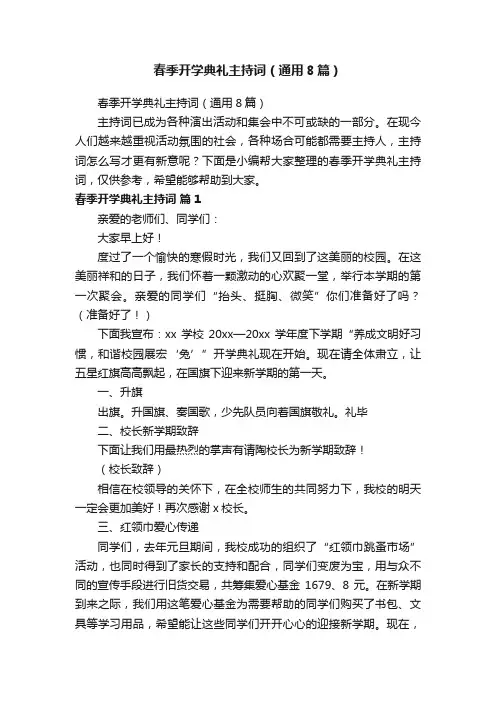 春季开学典礼主持词（通用8篇）

春季开学典礼主持词（通用8篇）

主持词已成为各种演出活动和集会中不可或缺的一部分。在现今人们越来越重视活动氛围的社会，各种场合可能都需要主持人，主持词怎么写才更有新意呢？下面是小编帮大家整理的春季开学典礼主持词，仅供参考，希望能够帮助到大家。

春季开学典礼主持词 篇1

亲爱的老师们、同学们：

大家早上好！

度过了一个愉快的寒假时光，我们又回到了这美丽的校园。在这美丽祥和的日子，我们怀着一颗激动的心欢聚一堂，举行本学期的第一次聚会。亲爱的同学们“抬头、挺胸、微笑”你们准备好了吗？（准备好了！）

下面我宣布：xx 学校 20xx—20xx 学年度下学期“养成文明好习惯，和谐校园展宏‘兔’”开学典礼现在开始。现在请全体肃立，让五星红旗高高飘起，在国旗下迎来新学期的第一天。

一、升旗

出旗。升国旗、奏国歌，少先队员向着国旗敬礼。礼毕

二、校长新学期致辞

下面让我们用最热烈的掌声有请陶校长为新学期致辞！

（校长致辞）

相信在校领导的关怀下，在全校师生的共同努力下，我校的明天一定会更加美好！再次感谢 x 校长。

三、红领巾爱心传递

同学们，去年元旦期间，我校成功的组织了“红领巾跳蚤市场”活动，也同时得到了家长的支持和配合，同学们变废为宝，用与众不同的宣传手段进行旧货交易，共筹集爱心基金 1679、8 元。在新学期到来之际，我们用这笔爱心基金为需要帮助的同学们购买了书包、文具等学习用品，希望能让这些同学们开开心心的迎接新学期。现在，